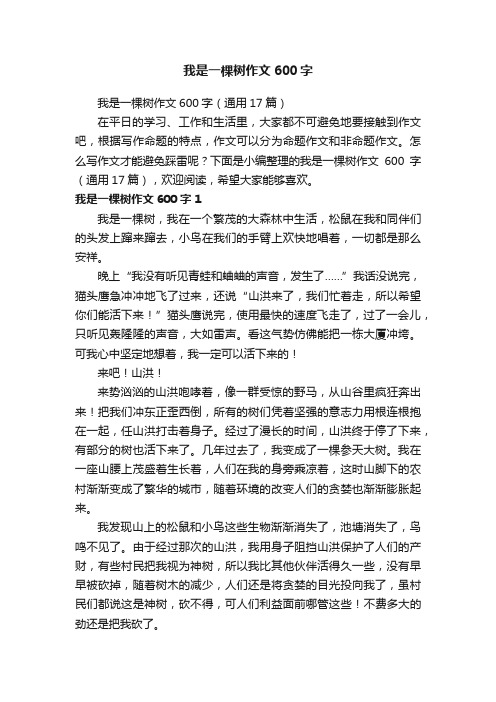 我是一棵树作文 600 字

我是一棵树作文 600 字（通用 17 篇）

在平日的学习、工作和生活里，大家都不可避免地要接触到作文吧，根据写作命题的特点，作文可以分为命题作文和非命题作文。怎么写作文才能避免踩雷呢？下面是小编整理的我是一棵树作文 600 字（通用 17 篇），欢迎阅读，希望大家能够喜欢。

我是一棵树作文 600 字 1

我是一棵树，我在一个繁茂的大森林中生活，松鼠在我和同伴们的头发上蹿来蹿去，小鸟在我们的手臂上欢快地唱着，一切都是那么安祥。

晚上“我没有听见青蛙和蛐蛐的声音，发生了……”我话没说完，猫头鹰急冲冲地飞了过来，还说“山洪来了，我们忙着走，所以希望你们能活下来！”猫头鹰说完，使用最快的速度飞走了，过了一会儿，只听见轰隆隆的声音，大如雷声。看这气势仿佛能把一栋大厦冲垮。可我心中坚定地想着，我一定可以活下来的！

来吧！山洪！

来势汹汹的山洪咆哮着，像一群受惊的野马，从山谷里疯狂奔出来！把我们冲东正歪西倒，所有的树们凭着坚强的意志力用根连根抱在一起，任山洪打击着身子。经过了漫长的时间，山洪终于停了下来，有部分的树也活下来了。几年过去了，我变成了一棵参天大树。我在一座山腰上茂盛着生长着，人们在我的身旁乘凉着，这时山脚下的农村渐渐变成了繁华的城市，随着环境的改变人们的贪婪也渐渐膨胀起来。

我发现山上的松鼠和小鸟这些生物渐渐消失了，池塘消失了，鸟鸣不见了。由于经过那次的山洪，我用身子阻挡山洪保护了人们的产财，有些村民把我视为神树，所以我比其他伙伴活得久一些，没有早早被砍掉，随着树木的减少，人们还是将贪婪的目光投向我了，虽村民们都说这是神树，砍不得，可人们利益面前哪管这些！不费多大的劲还是把我砍了。